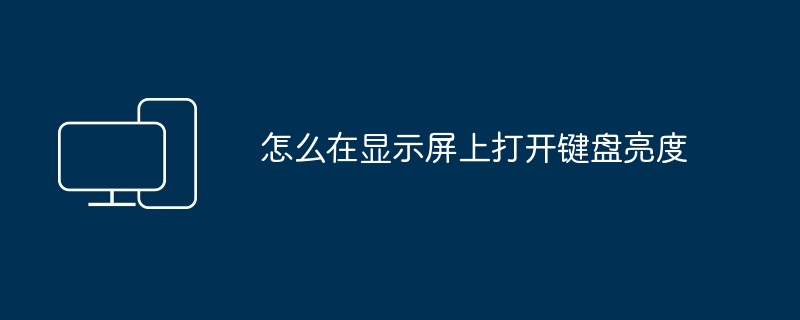 怎么在显示屏上打开键盘亮度